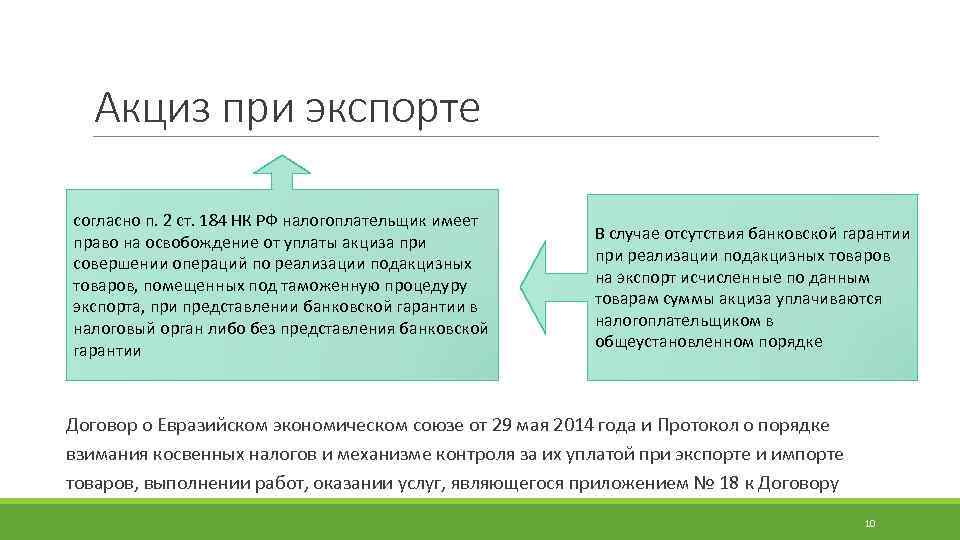 Акциз при экспорте

согласно п. 2 ст. 184 НК РФ налогоплательщик имеет право на освобождение от уплаты акциза при совершении операций по реализации подакцизных товаров, помещенных под таможенную процедуру экспорта, при представлении банковской гарантии в налоговый орган либо без представления банковской гарантии

В случае отсутствия банковской гарантии при реализации подакцизных товаров на экспорт исчисленные по данным товарам суммы акциза уплачиваются налогоплательщиком в общеустановленном порядке

Договор о Евразийском экономическом союзе от 29 мая 2014 года и Протокол о порядке взимания косвенных налогов и механизме контроля за их уплатой при экспорте и импорте товаров, выполнении работ, оказании услуг, являющегося приложением № 18 к Договору

10